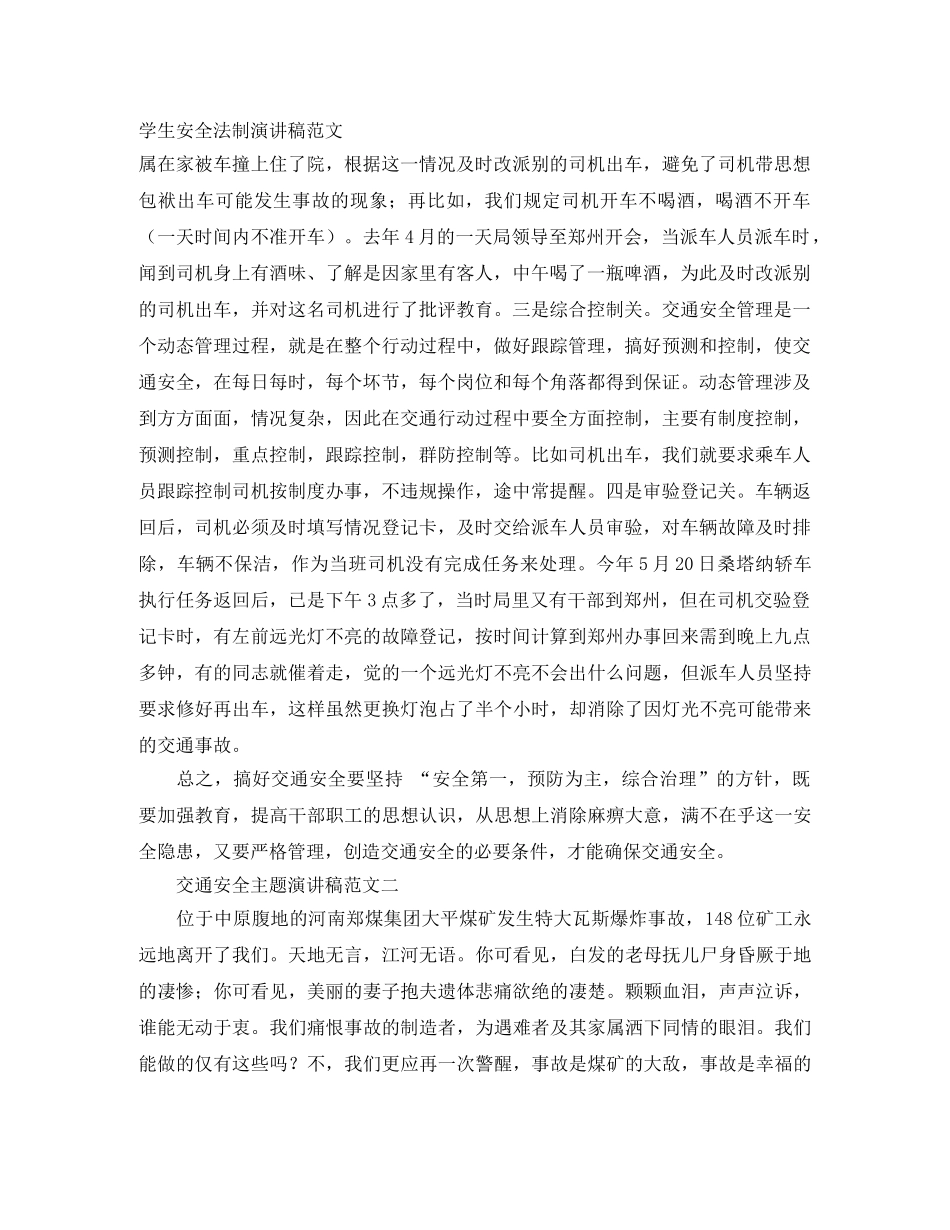 学生安全法制演讲稿范文

属在家被车撞上住了院，根据这一情况及时改派别的司机出车，避免了司机带思想包袱出车可能发生事故的现象；再比如，我们规定司机开车不喝酒，喝酒不开车（一天时间内不准开车）。去年4月的一天局领导至郑州开会，当派车人员派车时，闻到司机身上有酒味、了解是因家里有客人，中午喝了一瓶啤酒，为此及时改派别的司机出车，并对这名司机进行了批评教育。三是综合控制关。交通安全管理是一个动态管理过程，就是在整个行动过程中，做好跟踪管理，搞好预测和控制，使交通安全，在每日每时，每个坏节，每个岗位和每个角落都得到保证。动态管理涉及到方方面面，情况复杂，因此在交通行动过程中要全方面控制，主要有制度控制，预测控制，重点控制，跟踪控制，群防控制等。比如司机出车，我们就要求乘车人员跟踪控制司机按制度办事，不违规操作，途中常提醒。四是审验登记关。车辆返回后，司机必须及时填写情况登记卡，及时交给派车人员审验，对车辆故障及时排除，车辆不保洁，作为当班司机没有完成任务来处理。今年5月20日桑塔纳轿车执行任务返回后，已是下午3点多了，当时局里又有干部到郑州，但在司机交验登记卡时，有左前远光灯不亮的故障登记，按时间计算到郑州办事回来需到晚上九点多钟，有的同志就催着走，觉的一个远光灯不亮不会出什么问题，但派车人员坚持要求修好再出车，这样虽然更换灯泡占了半个小时，却消除了因灯光不亮可能带来的交通事故。

总之，搞好交通安全要坚持 “安全第一，预防为主，综合治理”的方针，既要加强教育，提高干部职工的思想认识，从思想上消除麻痹大意，满不在乎这一安全隐患，又要严格管理，创造交通安全的必要条件，才能确保交通安全。

交通安全主题演讲稿范文二

位于中原腹地的河南郑煤集团大平煤矿发生特大瓦斯爆炸事故，148位矿工永远地离开了我们。天地无言，江河无语。你可看见，白发的老母抚儿尸身昏厥于地的凄惨；你可看见，美丽的妻子抱夫遗体悲痛欲绝的凄楚。颗颗血泪，声声泣诉，谁能无动于衷。我们痛恨事故的制造者，为遇难者及其家属洒下同情的眼泪。我们能做的仅有这些吗？不，我们更应再一次警醒，事故是煤矿的大敌，事故是幸福的